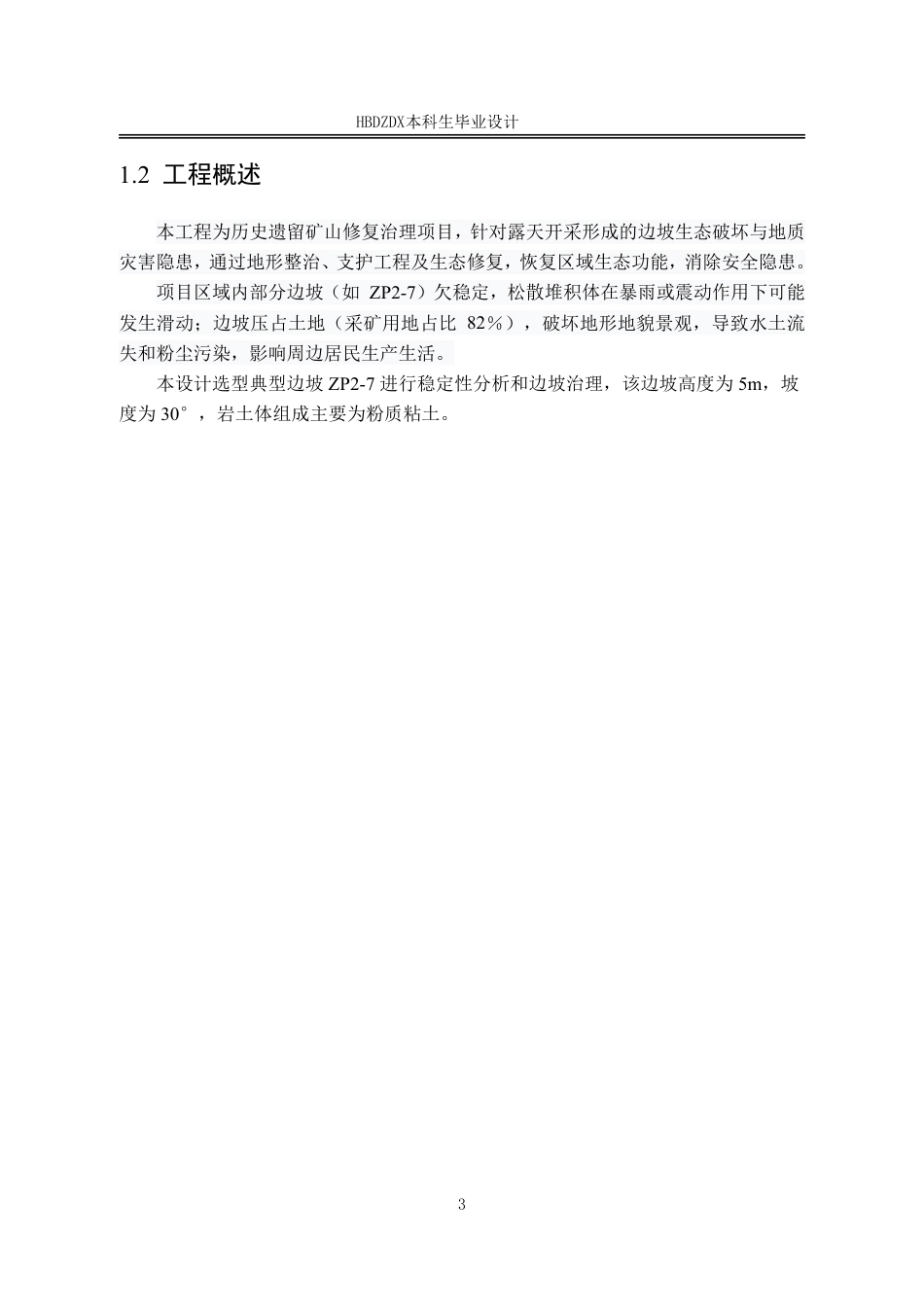 HBDZDX本科生毕业设计

1.2 工程概述

本工程为历史遗留矿山修复治理项目，针对露天开采形成的边坡生态破坏与地质灾害隐患，通过地形整治、支护工程及生态修复，恢复区域生态功能，消除安全隐患。

项目区域内部分边坡（如 ZP2-7）欠稳定，松散堆积体在暴雨或震动作用下可能发生滑动；边坡压占土地（采矿用地占比 82%），破坏地形地貌景观，导致水土流失和粉尘污染，影响周边居民生产生活。

本设计选型典型边坡 ZP2-7 进行稳定性分析和边坡治理，该边坡高度为 5m，坡度为 30°，岩土体组成主要为粉质粘土。

3